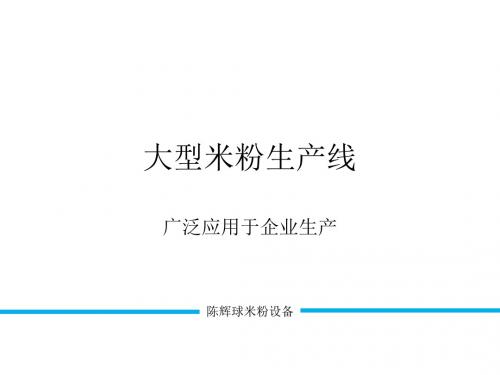 大型米粉生产线

广泛应用于企业生产

陈辉球米粉设备